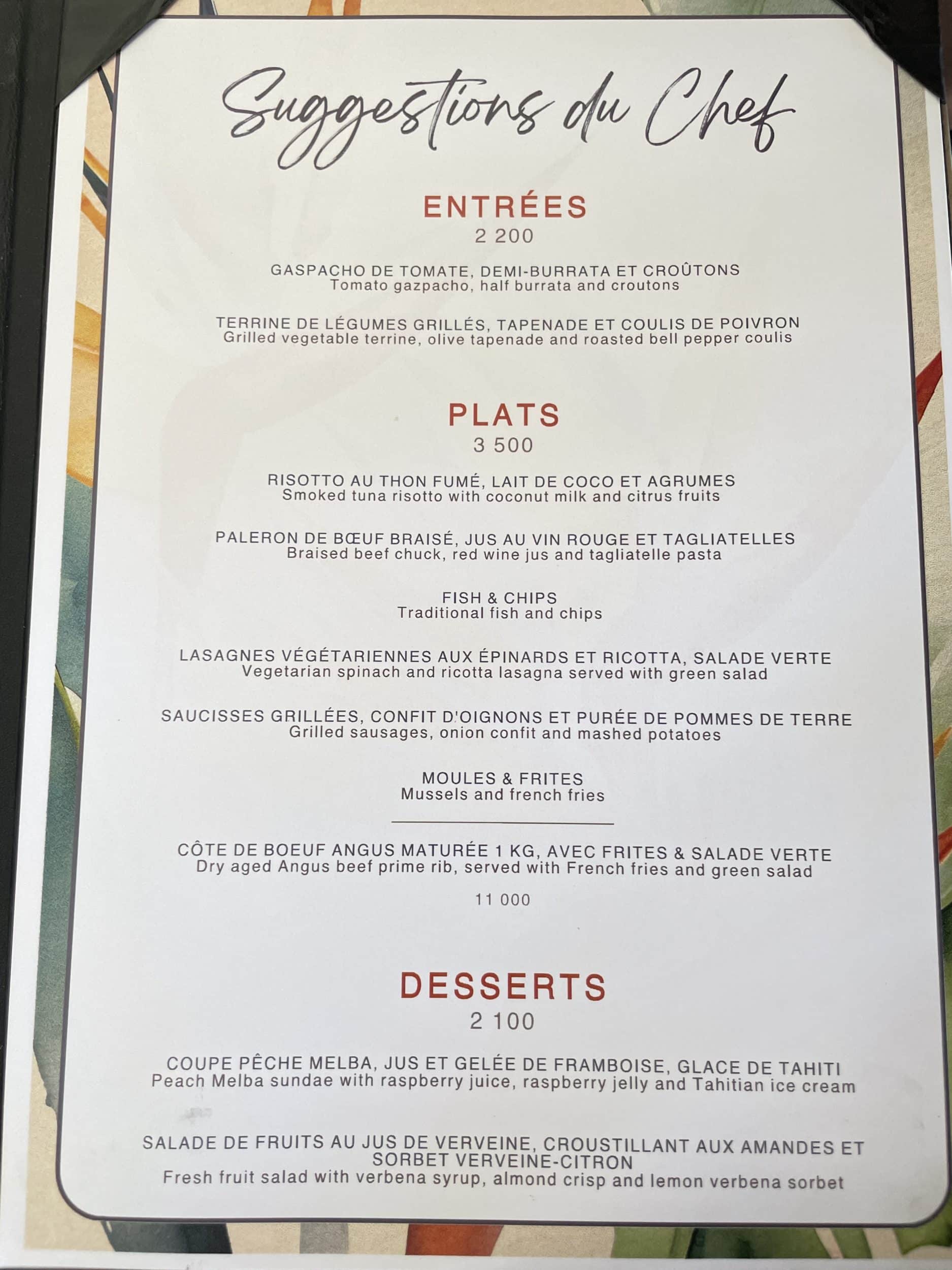 Suggestions du Chef

ENTRÉES
2 200

GASPACHO DE TOMATE, DEMI-BURRATA ET CROÛTONS
Tomato gazpacho, half burrata and croutons

TERRINE DE LÉGUMES GRILLÉS, TAPENADE ET COULIS DE POIVRON
Grilled vegetable terrine, olive tapenade and roasted bell pepper coulis

PLATS
3 500

RISOTTO AU THON FUMÉ, LAIT DE COCO ET AGRUMES
Smoked tuna risotto with coconut milk and citrus fruits

PALERON DE BŒUF BRAISÉ, JUS AU VIN ROUGE ET TAGLIATELLES
Braised beef chuck, red wine jus and tagliatelle pasta

FISH & CHIPS
Traditional fish and chips

LASAGNES VÉGÉTARIENNES AUX ÉPINARDS ET RICOTTA, SALADE VERTE
Vegetarian spinach and ricotta lasagna served with green salad

SAUCISSES GRILLÉES, CONFIT D'OIGNONS ET PURÉE DE POMMES DE TERRE
Grilled sausages, onion confit and mashed potatoes

MOULES & FRITES
Mussels and french fries

CÔTE DE BOEUF ANGUS MATURÉE 1 KG, AVEC FRITES & SALADE VERTE
Dry aged Angus beef prime rib, served with French fries and green salad

11 000

DESSERTS
2 100

COUPE PÊCHE MELBA, JUS ET GELÉE DE FRAMBOISE, GLACE DE TAHITI
Peach Melba sundae with raspberry juice, raspberry jelly and Tahitian ice cream

SALADE DE FRUITS AU JUS DE VERVEINE, CROUSTILLANT AUX AMANDES ET SORBET VERVEINE-CITRON
Fresh fruit salad with verbena syrup, almond crisp and lemon verbena sorbet